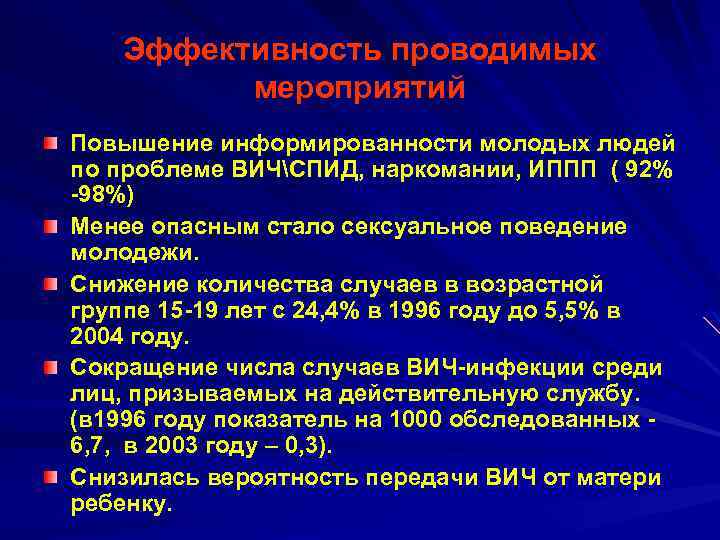 Эффективность проводимых мероприятий

Повышение информированности молодых людей по проблеме ВИЧ\СПИД, наркомании, ИППП ( 92% -98%)

Менее опасным стало сексуальное поведение молодежи.

Снижение количества случаев в возрастной группе 15-19 лет с 24,4% в 1996 году до 5,5% в 2004 году.

Сокращение числа случаев ВИЧ-инфекции среди лиц, призываемых на действительную службу. (в1996 году показатель на 1000 обследованных - 6,7, в 2003 году – 0,3).

Снизилась вероятность передачи ВИЧ от матери ребенку.